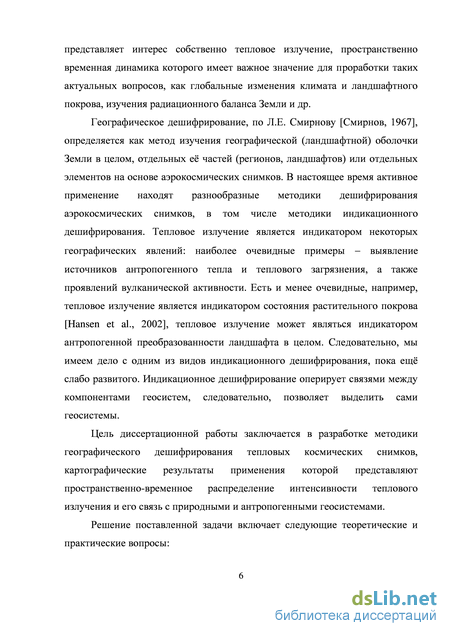 представляет интерес собственно тепловое излучение, пространственно временная динамика которого имеет важное значение для проработки таких актуальных вопросов, как глобальные изменения климата и ландшафтного покрова, изучения радиационного баланса Земли и др.

Географическое дешифрирование, по Л.Е. Смирнову [Смирнов, 1967], определяется как метод изучения географической (ландшафтной) оболочки Земли в целом, отдельных её частей (регионов, ландшафтов) или отдельных элементов на основе аэрокосмических снимков. В настоящее время активное применение находят разнообразные методики дешифрирования аэрокосмических снимков, в том числе методики индикационного дешифрирования. Тепловое излучение является индикатором некоторых географических явлений: наиболее очевидные примеры – выявление источников антропогенного тепла и теплового загрязнения, а также проявлений вулканической активности. Есть и менее очевидные, например, тепловое излучение является индикатором состояния растительного покрова [Hansen et al., 2002], тепловое излучение может являться индикатором антропогенной преобразованности ландшафта в целом. Следовательно, мы имеем дело с одним из видов индикационного дешифрирования, пока ещё слабо развитого. Индикационное дешифрирование оперирует связями между компонентами геосистем, следовательно, позволяет выделить сами геосистемы.

Цель диссертационной работы заключается в разработке методики географического дешифрирования тепловых космических снимков, картографические результаты применения которой представляют пространственно-временное распределение интенсивности теплового излучения и его связь с природными и антропогенными геосистемами.

Решение поставленной задачи включает следующие теоретические и практические вопросы:

6

dsLib.net
библиотека диссертаций